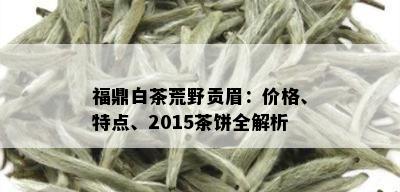 福鼎白茶荒野贡眉：价格、特点、2015茶饼全解析